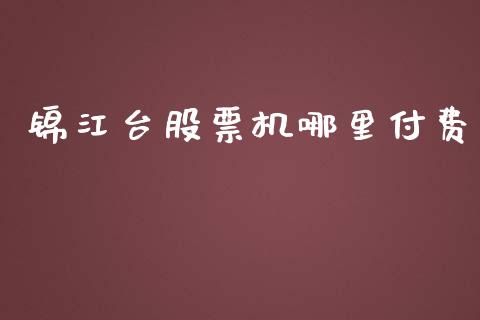 锦江台股票机哪里付费